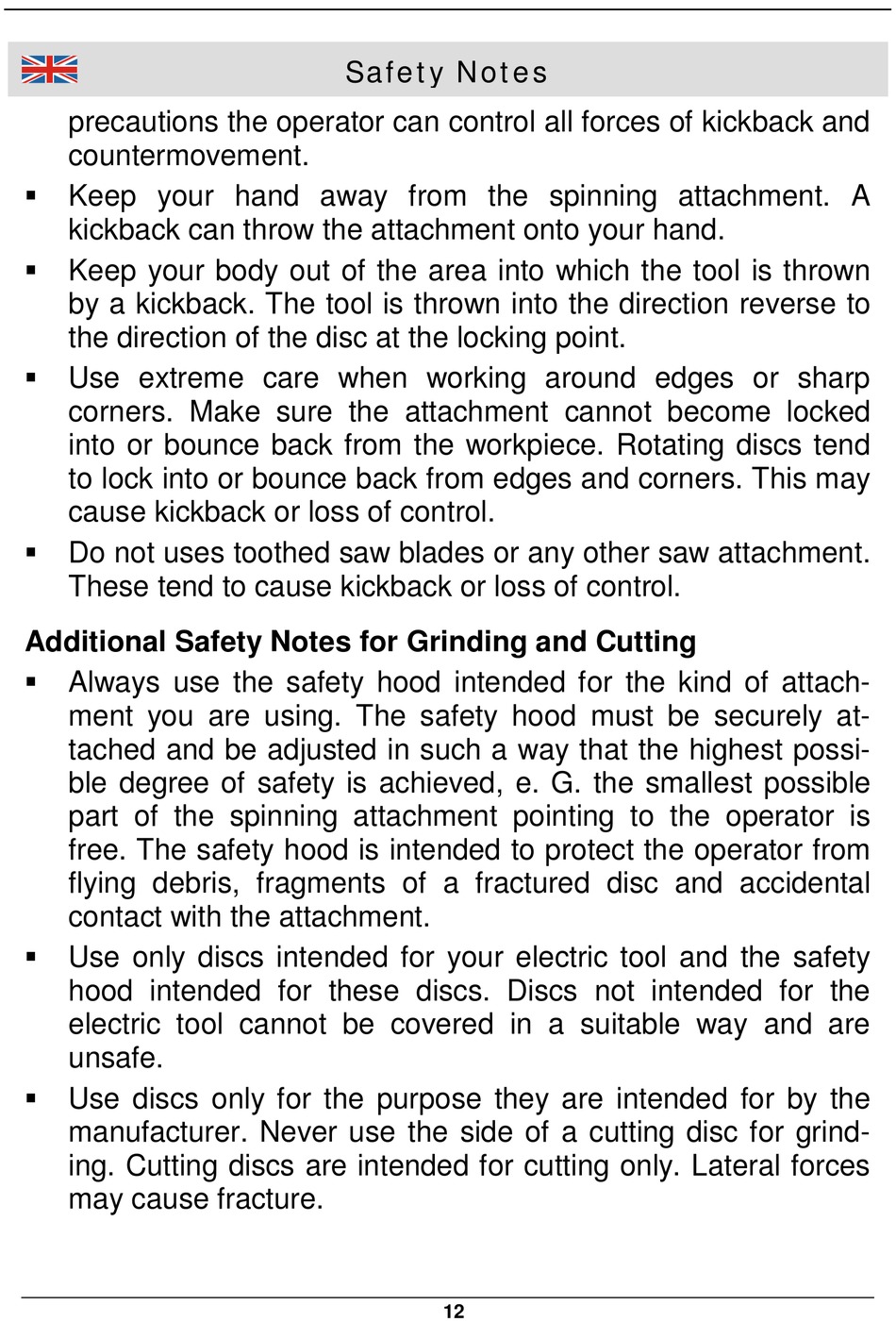 Safety Notes

precautions the operator can control all forces of kickback and countermovement.

▪ Keep your hand away from the spinning attachment. A kickback can throw the attachment onto your hand.

▪ Keep your body out of the area into which the tool is thrown by a kickback. The tool is thrown into the direction reverse to the direction of the disc at the locking point.

▪ Use extreme care when working around edges or sharp corners. Make sure the attachment cannot become locked into or bounce back from the workpiece. Rotating discs tend to lock into or bounce back from edges and corners. This may cause kickback or loss of control.

▪ Do not uses toothed saw blades or any other saw attachment. These tend to cause kickback or loss of control.

Additional Safety Notes for Grinding and Cutting

▪ Always use the safety hood intended for the kind of attachment you are using. The safety hood must be securely attached and be adjusted in such a way that the highest possible degree of safety is achieved, e. G. the smallest possible part of the spinning attachment pointing to the operator is free. The safety hood is intended to protect the operator from flying debris, fragments of a fractured disc and accidental contact with the attachment.

▪ Use only discs intended for your electric tool and the safety hood intended for these discs. Discs not intended for the electric tool cannot be covered in a suitable way and are unsafe.

▪ Use discs only for the purpose they are intended for by the manufacturer. Never use the side of a cutting disc for grinding. Cutting discs are intended for cutting only. Lateral forces may cause fracture.

12